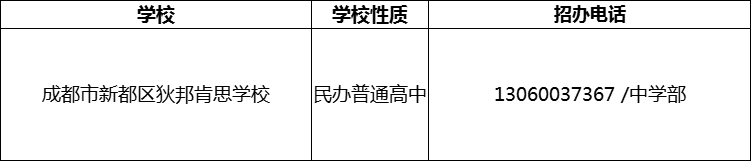 | 学校 | 学校性质 | 招办电话 |
|---|---|---|
| 成都市新都区狄邦肯思学校 | 民办普通高中 | 13060037367 /中学部 |